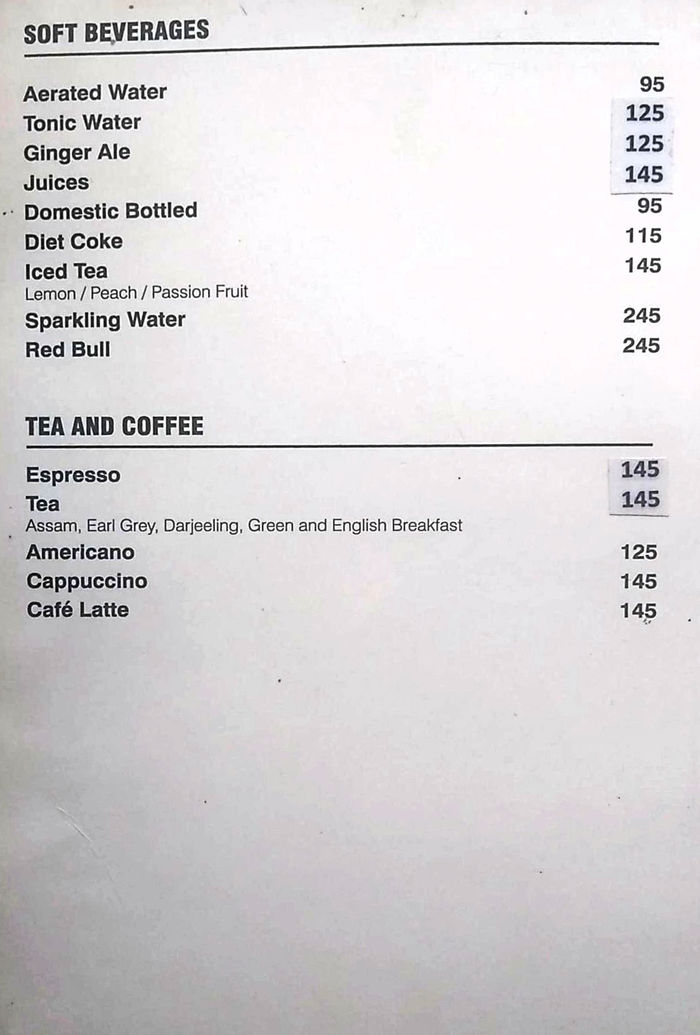 SOFT BEVERAGES

Aerated Water 95
Tonic Water 125
Ginger Ale 125
Juices 145
Domestic Bottled 95
Diet Coke 115
Iced Tea 145
Lemon / Peach / Passion Fruit
Sparkling Water 245
Red Bull 245

TEA AND COFFEE

Espresso 145
Tea 145
Assam, Earl Grey, Darjeeling, Green and English Breakfast
Americano 125
Cappuccino 145
Café Latte 145